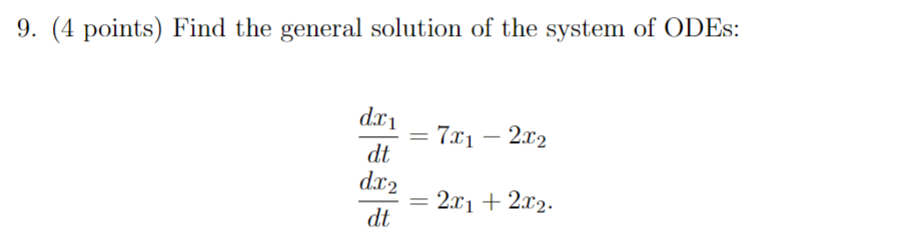 9. (4 points) Find the general solution of the system of ODEs:

$\frac{dx_1}{dt} = 7x_1 - 2x_2$
$\frac{dx_2}{dt} = 2x_1 + 2x_2.$